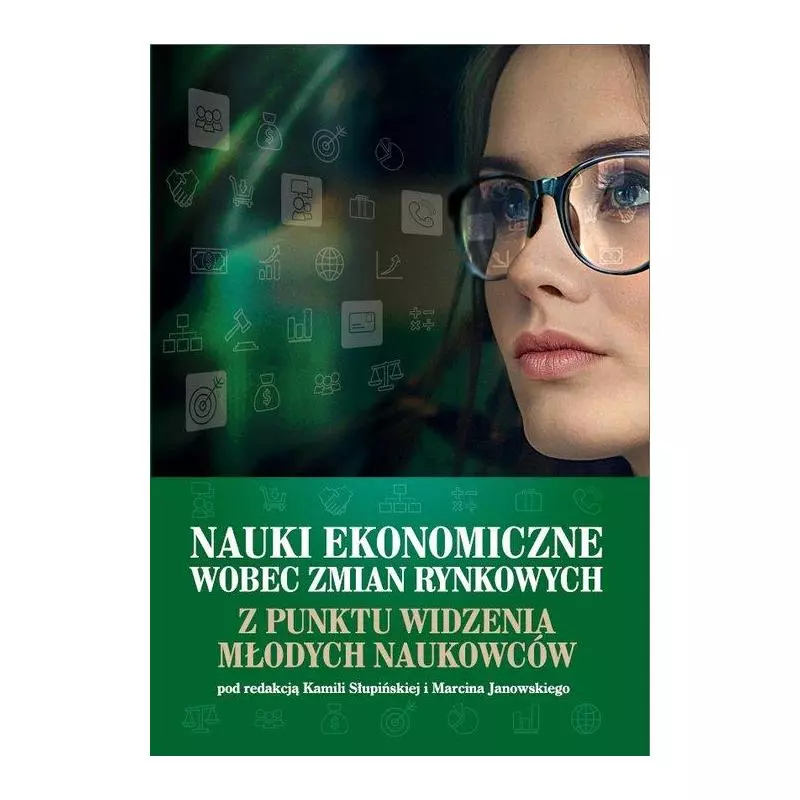 NAUKI EKONOMICZNE
WOBEC ZMIAN RYNKOWYCH
Z PUNKTU WIDZENIA
MŁODYCH NAUKOWCÓW

pod redakcją Kamili Słupińskiej i Marcina Janowskiego